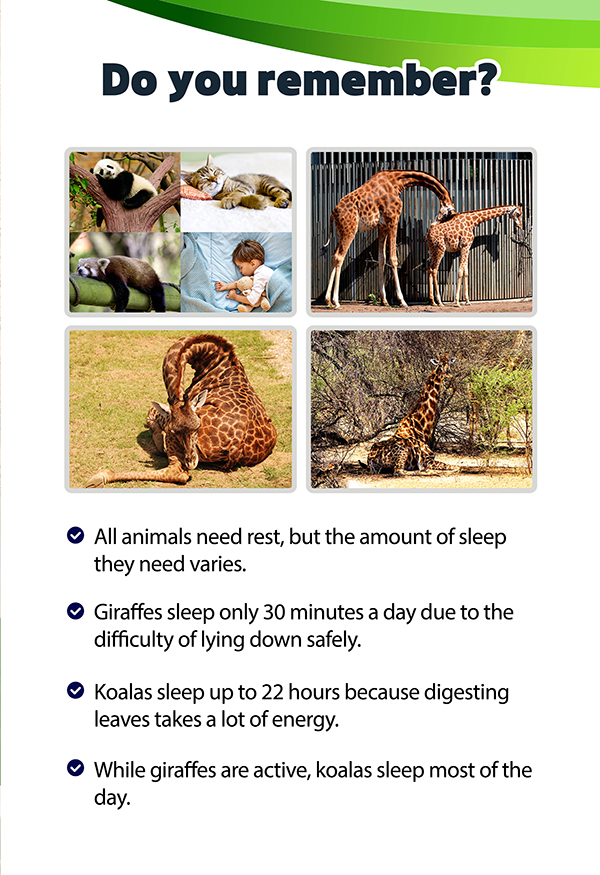 Do you remember?

All animals need rest, but the amount of sleep they need varies.

Giraffes sleep only 30 minutes a day due to the difficulty of lying down safely.

Koalas sleep up to 22 hours because digesting leaves takes a lot of energy.

While giraffes are active, koalas sleep most of the day.